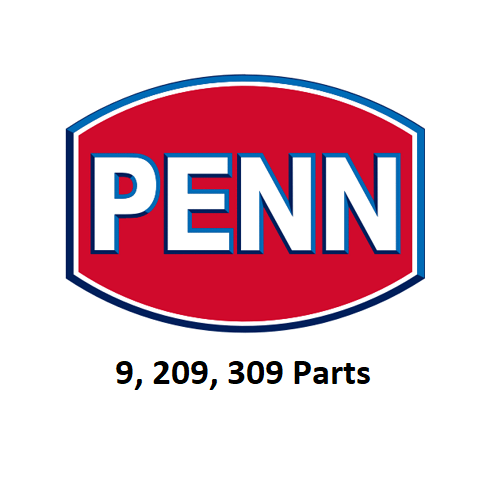 PENN

9, 209, 309 Parts